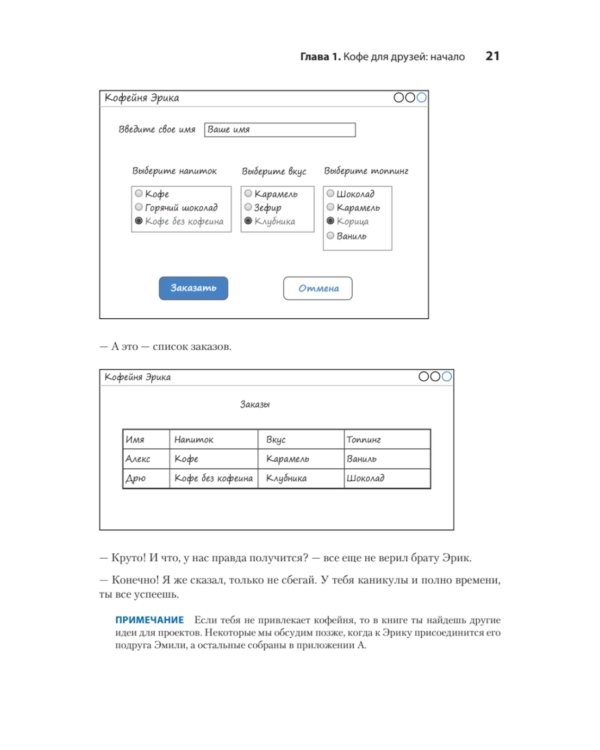 Глава 1. Кофе для друзей: начало 21

Кофейня Эрика

Введите свое имя Ваше имя

Выберите напиток
Кофе
Горячий шоколад
Кофе без кофеина

Выберите вкус
Карамель
Зефир
Клубника

Выберите топпинг
Шоколад
Карамель
Корица
Ваниль

Заказать

Отмена

— А это — список заказов.

Кофейня Эрика

Заказы

| Имя | Напиток | Вкус | Топпинг |
|---|---|---|---|
| Алекс | Кофе | Карамель | Ваниль |
| Дрю | Кофе без кофеина | Клубника | Шоколад |

— Круто! И что, у нас правда получится? — все еще не верил брату Эрик.

— Конечно! Я же сказал, только не сбегай. У тебя каникулы и полно времени, ты все успеешь.

ПРИМЕЧАНИЕ Если тебя не привлекает кофейня, то в книге ты найдешь другие идеи для проектов. Некоторые мы обсудим позже, когда к Эрику присоединится его подруга Эмили, а остальные собраны в приложении А.